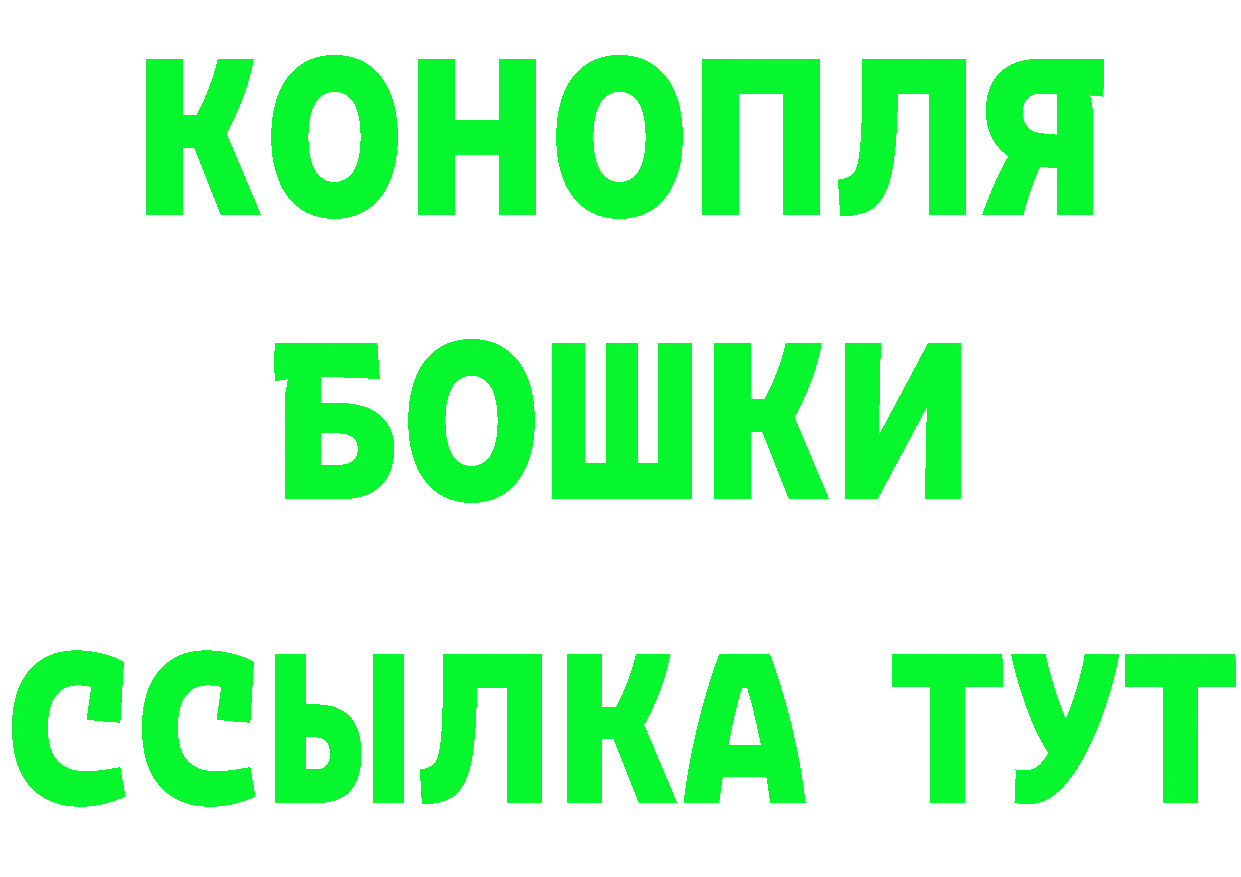 КОНОПЛЯ
БОШКИ
ССЫЛКА ТУТ